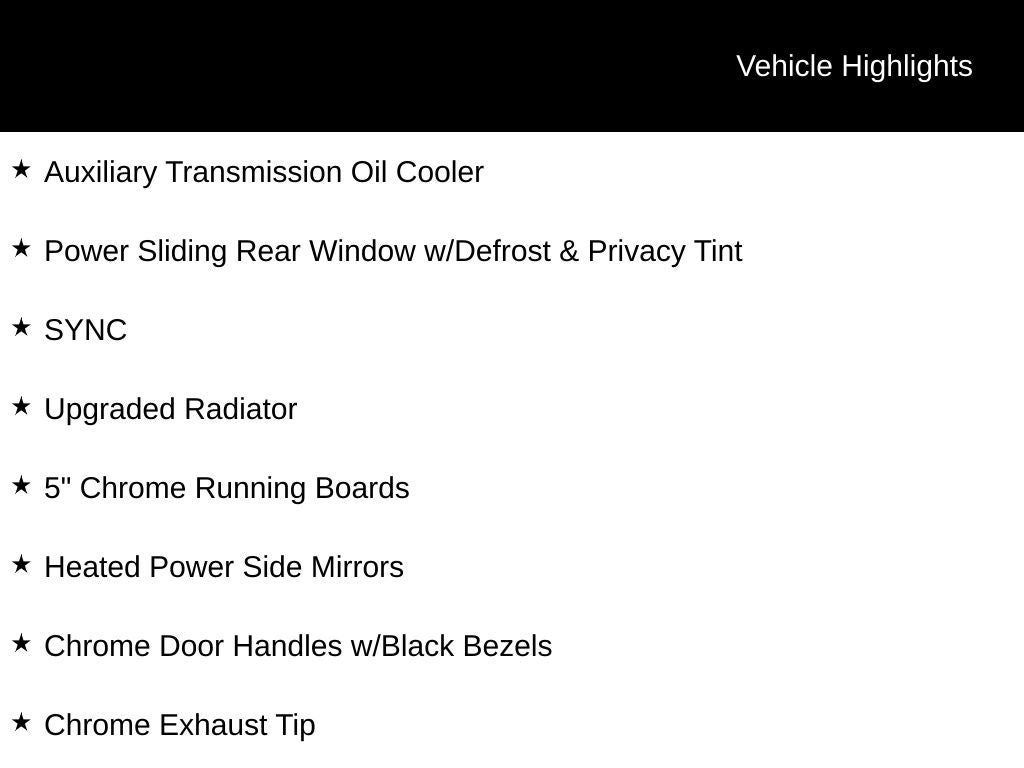 Vehicle Highlights

★ Auxiliary Transmission Oil Cooler

★ Power Sliding Rear Window w/Defrost & Privacy Tint

★ SYNC

★ Upgraded Radiator

★ 5" Chrome Running Boards

★ Heated Power Side Mirrors

★ Chrome Door Handles w/Black Bezels

★ Chrome Exhaust Tip